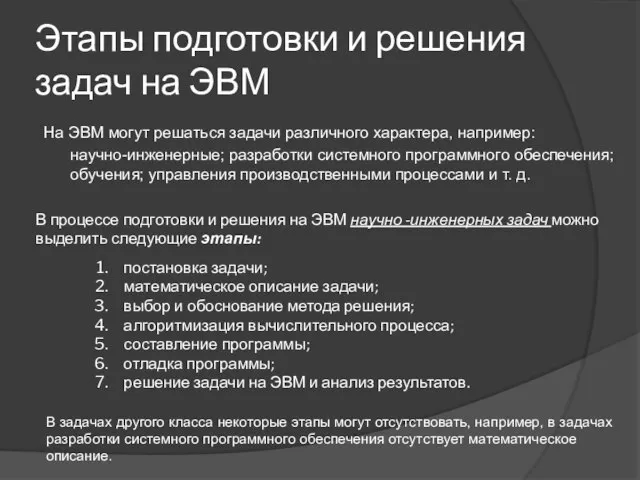 Этапы подготовки и решения задач на ЭВМ

На ЭВМ могут решаться задачи различного характера, например: научно-инженерные; разработки системного программного обеспечения; обучения; управления производственными процессами и т. д.

В процессе подготовки и решения на ЭВМ научно -инженерных задач можно выделить следующие этапы:

1. постановка задачи;
2. математическое описание задачи;
3. выбор и обоснование метода решения;
4. алгоритмизация вычислительного процесса;
5. составление программы;
6. отладка программы;
7. решение задачи на ЭВМ и анализ результатов.

В задачах другого класса некоторые этапы могут отсутствовать, например, в задачах разработки системного программного обеспечения отсутствует математическое описание.